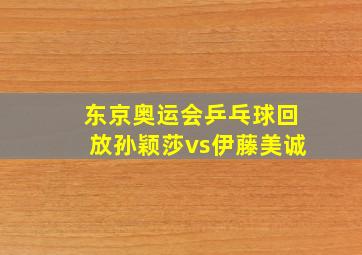 东京奥运会乒乓球回放孙颖莎vs伊藤美诚